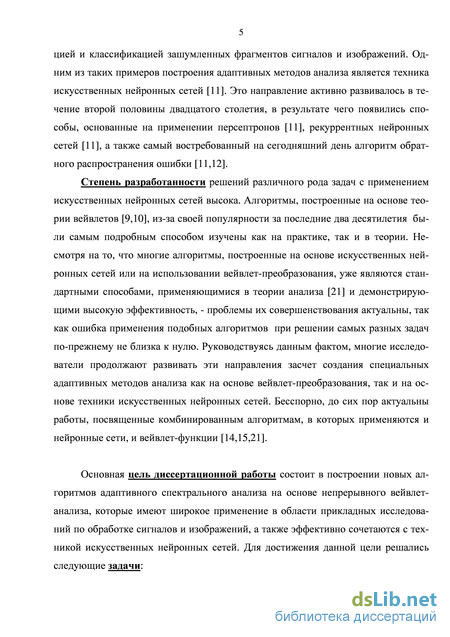 5

цией и классификацией зашумленных фрагментов сигналов и изображений. Одним из таких примеров построения адаптивных методов анализа является техника искусственных нейронных сетей [11]. Это направление активно развивалось в течение второй половины двадцатого столетия, в результате чего появились способы, основанные на применении персептронов [11], рекуррентных нейронных сетей [11], а также самый востребованный на сегодняшний день алгоритм обратного распространения ошибки [11,12].

Степень разработанности решений различного рода задач с применением искусственных нейронных сетей высока. Алгоритмы, построенные на основе теории вейвлетов [9,10], из-за своей популярности за последние два десятилетия были самым подробным способом изучены как на практике, так и в теории. Несмотря на то, что многие алгоритмы, построенные на основе искусственных нейронных сетей или на использовании вейвлет-преобразования, уже являются стандартными способами, применяющимися в теории анализа [21] и демонстрирующими высокую эффективность, - проблемы их совершенствования актуальны, так как ошибка применения подобных алгоритмов при решении самых разных задач по-прежнему не близка к нулю. Руководствуясь данным фактом, многие исследователи продолжают развивать эти направления засчет создания специальных адаптивных методов анализа как на основе вейвлет-преобразования, так и на основе техники искусственных нейронных сетей. Бесспорно, до сих пор актуальны работы, посвященные комбинированным алгоритмам, в которых применяются и нейронные сети, и вейвлет-функции [14,15,21].

Основная цель диссертационной работы состоит в построении новых алгоритмов адаптивного спектрального анализа на основе непрерывного вейвлет-анализа, которые имеют широкое применение в области прикладных исследований по обработке сигналов и изображений, а также эффективно сочетаются с техникой искусственных нейронных сетей. Для достижения данной цели решались следующие задачи:

dsLib.net
библиотека диссертаций